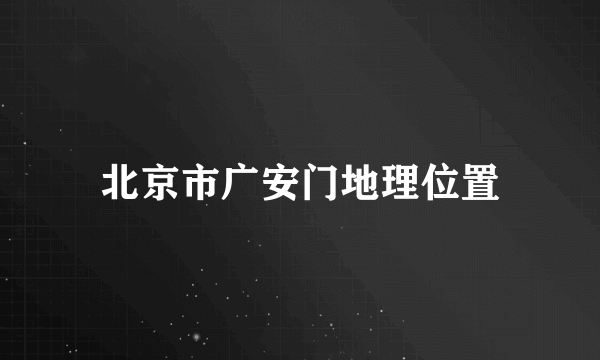 北京市广安门地理位置